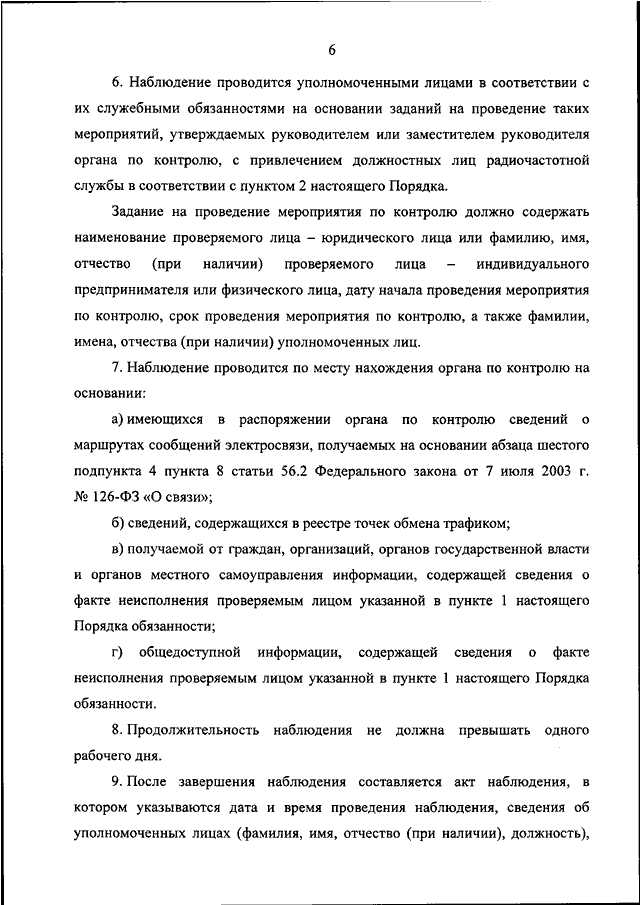 6

6. Наблюдение проводится уполномоченными лицами в соответствии с их служебными обязанностями на основании заданий на проведение таких мероприятий, утверждаемых руководителем или заместителем руководителя органа по контролю, с привлечением должностных лиц радиочастотной службы в соответствии с пунктом 2 настоящего Порядка.

Задание на проведение мероприятия по контролю должно содержать наименование проверяемого лица – юридического лица или фамилию, имя, отчество (при наличии) проверяемого лица – индивидуального предпринимателя или физического лица, дату начала проведения мероприятия по контролю, срок проведения мероприятия по контролю, а также фамилии, имена, отчества (при наличии) уполномоченных лиц.

7. Наблюдение проводится по месту нахождения органа по контролю на основании:

а) имеющихся в распоряжении органа по контролю сведений о маршрутах сообщений электросвязи, получаемых на основании абзаца шестого подпункта 4 пункта 8 статьи 56.2 Федерального закона от 7 июля 2003 г. № 126-ФЗ «О связи»;

б) сведений, содержащихся в реестре точек обмена трафиком;

в) получаемой от граждан, организаций, органов государственной власти и органов местного самоуправления информации, содержащей сведения о факте неисполнения проверяемым лицом указанной в пункте 1 настоящего Порядка обязанности;

г) общедоступной информации, содержащей сведения о факте неисполнения проверяемым лицом указанной в пункте 1 настоящего Порядка обязанности.

8. Продолжительность наблюдения не должна превышать одного рабочего дня.

9. После завершения наблюдения составляется акт наблюдения, в котором указываются дата и время проведения наблюдения, сведения об уполномоченных лицах (фамилия, имя, отчество (при наличии), должность),